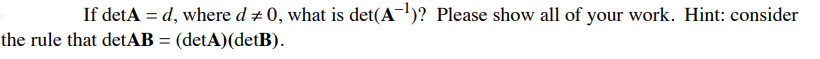 If $\det\mathbf{A} = d$, where $d \neq 0$, what is $\det(\mathbf{A}^{-1})$? Please show all of your work. Hint: consider the rule that $\det\mathbf{AB} = (\det\mathbf{A})(\det\mathbf{B})$.